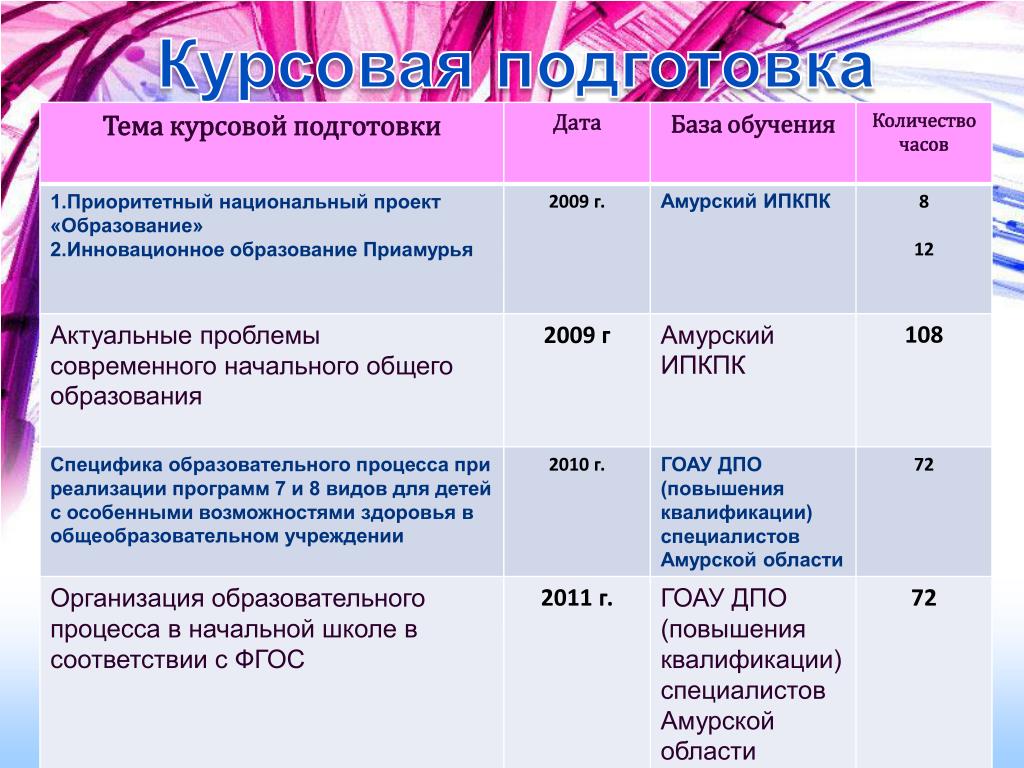 Курсовая подготовка

| Тема курсовой подготовки | Дата | База обучения | Количество часов |
|---|---|---|---|
| 1.Приоритетный национальный проект «Образование» 2.Инновационное образование Приамурья | 2009 г. | Амурский ИПКПК | 8 12 |
| Актуальные проблемы современного начального общего образования | 2009 г | Амурский ИПКПК | 108 |
| Специфика образовательного процесса при реализации программ 7 и 8 видов для детей с особенными возможностями здоровья в общеобразовательном учреждении | 2010 г. | ГОАУ ДПО (повышения квалификации) специалистов Амурской области | 72 |
| Организация образовательного процесса в начальной школе в соответствии с ФГОС | 2011 г. | ГОАУ ДПО (повышения квалификации) специалистов Амурской области | 72 |